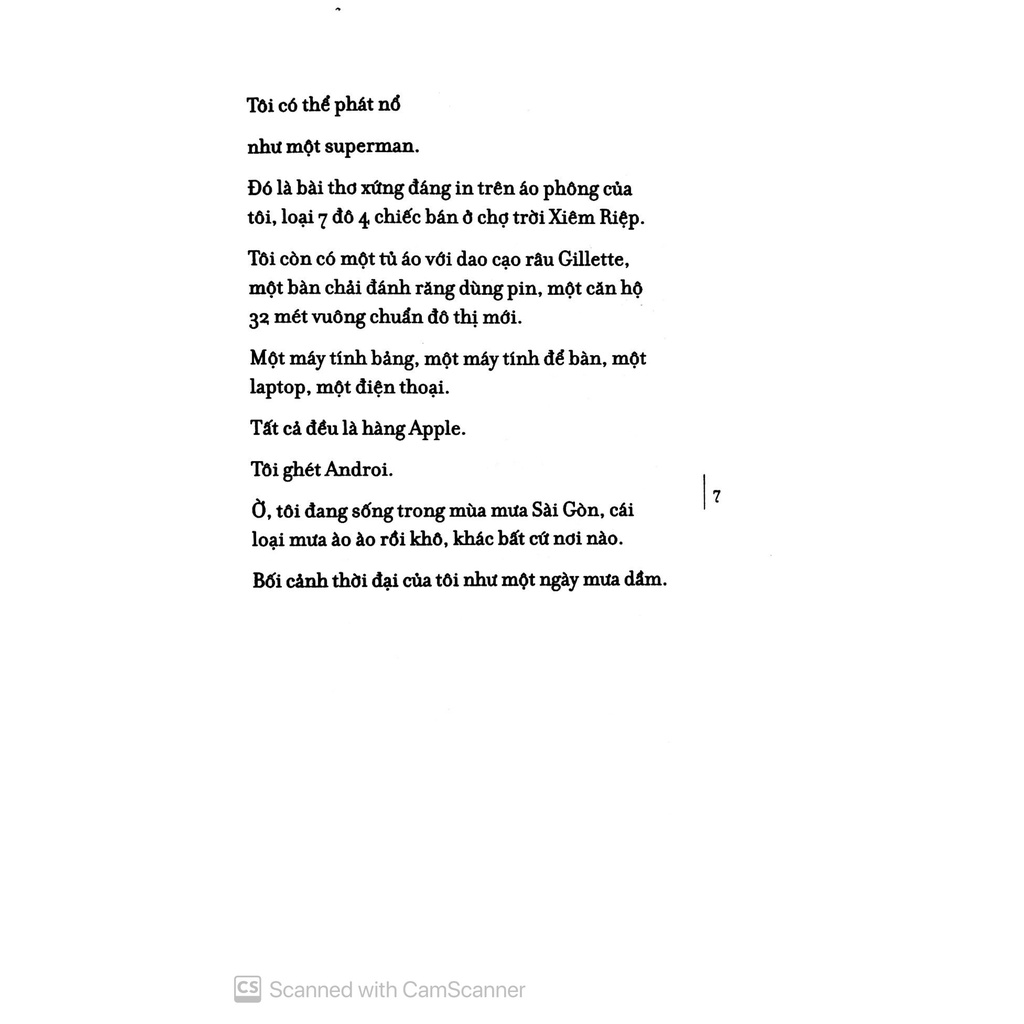 Tôi có thể phát nổ

như một superman.

Đó là bài thơ xứng đáng in trên áo phông của tôi, loại 7 đô 4 chiếc bán ở chợ trời Xiêm Riệp.

Tôi còn có một tủ áo với dao cạo râu Gillette, một bàn chải đánh răng dùng pin, một căn hộ 32 mét vuông chuẩn đô thị mới.

Một máy tính bảng, một máy tính để bàn, một laptop, một điện thoại.

Tất cả đều là hàng Apple.

Tôi ghét Androi.

Ờ, tôi đang sống trong mùa mưa Sài Gòn, cái loại mưa ào ào rồi khô, khác bất cứ nơi nào.

Bối cảnh thời đại của tôi như một ngày mưa dầm.

7

CS Scanned with CamScanner